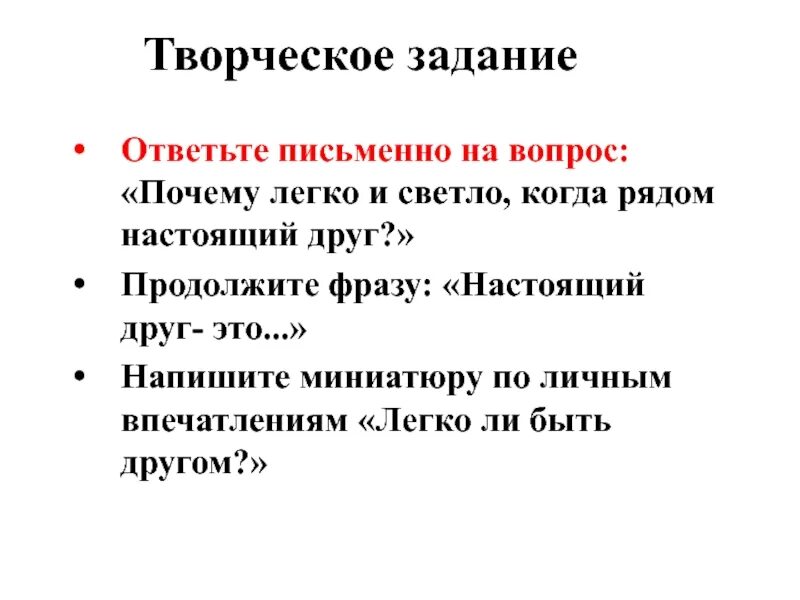 Творческое задание

• Ответьте письменно на вопрос: «Почему легко и светло, когда рядом настоящий друг?»
• Продолжите фразу: «Настоящий друг- это...»
• Напишите миниатюру по личным впечатлениям «Легко ли быть другом?»